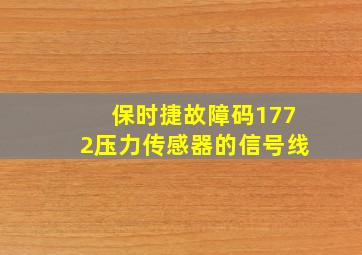 保时捷故障码1772压力传感器的信号线